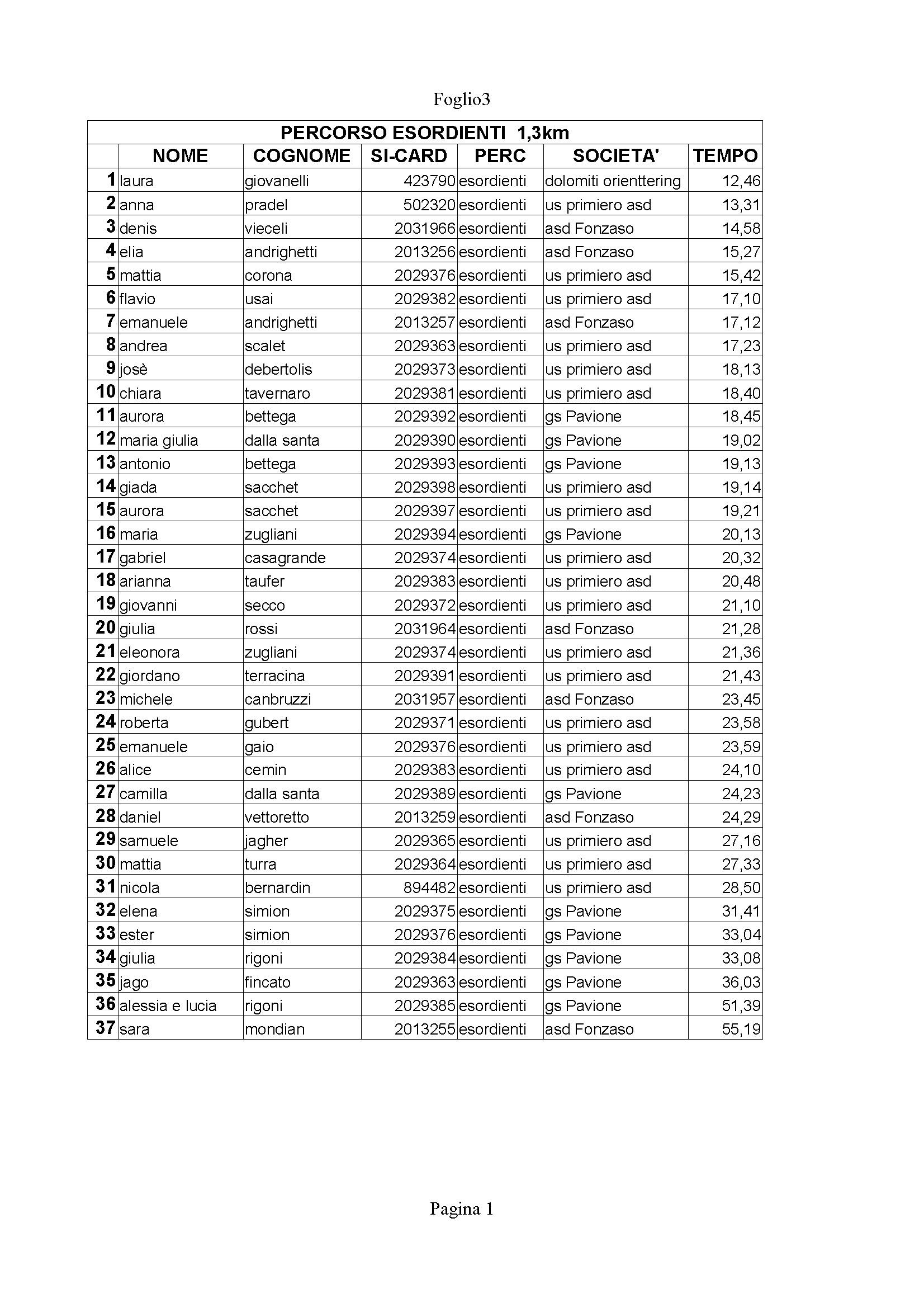 Foglio3

PERCORSO ESORDIENTI 1,3km

| | NOME | COGNOME | SI-CARD | PERC | SOCIETA' | TEMPO |
|---|---|---|---|---|---|---|
| 1 | laura | giovanelli | 423790 | esordienti | dolomiti orienttering | 12,46 |
| 2 | anna | pradel | 502320 | esordienti | us primiero asd | 13,31 |
| 3 | denis | vieceli | 2031966 | esordienti | asd Fonzaso | 14,58 |
| 4 | elia | andrighetti | 2013256 | esordienti | asd Fonzaso | 15,27 |
| 5 | mattia | corona | 2029376 | esordienti | us primiero asd | 15,42 |
| 6 | flavio | usai | 2029382 | esordienti | us primiero asd | 17,10 |
| 7 | emanuele | andrighetti | 2013257 | esordienti | asd Fonzaso | 17,12 |
| 8 | andrea | scalet | 2029363 | esordienti | us primiero asd | 17,23 |
| 9 | josè | debertolis | 2029373 | esordienti | us primiero asd | 18,13 |
| 10 | chiara | tavernaro | 2029381 | esordienti | us primiero asd | 18,40 |
| 11 | aurora | bettega | 2029392 | esordienti | gs Pavione | 18,45 |
| 12 | maria giulia | dalla santa | 2029390 | esordienti | gs Pavione | 19,02 |
| 13 | antonio | bettega | 2029393 | esordienti | gs Pavione | 19,13 |
| 14 | giada | sacchet | 2029398 | esordienti | us primiero asd | 19,14 |
| 15 | aurora | sacchet | 2029397 | esordienti | us primiero asd | 19,21 |
| 16 | maria | zugliani | 2029394 | esordienti | gs Pavione | 20,13 |
| 17 | gabriel | casagrande | 2029374 | esordienti | us primiero asd | 20,32 |
| 18 | arianna | taufer | 2029383 | esordienti | us primiero asd | 20,48 |
| 19 | giovanni | secco | 2029372 | esordienti | us primiero asd | 21,10 |
| 20 | giulia | rossi | 2031964 | esordienti | asd Fonzaso | 21,28 |
| 21 | eleonora | zugliani | 2029374 | esordienti | us primiero asd | 21,36 |
| 22 | giordano | terracina | 2029391 | esordienti | us primiero asd | 21,43 |
| 23 | michele | canbruzzi | 2031957 | esordienti | asd Fonzaso | 23,45 |
| 24 | roberta | gubert | 2029371 | esordienti | us primiero asd | 23,58 |
| 25 | emanuele | gaio | 2029376 | esordienti | us primiero asd | 23,59 |
| 26 | alice | cemin | 2029383 | esordienti | us primiero asd | 24,10 |
| 27 | camilla | dalla santa | 2029389 | esordienti | gs Pavione | 24,23 |
| 28 | daniel | vettoretto | 2013259 | esordienti | asd Fonzaso | 24,29 |
| 29 | samuele | jagher | 2029365 | esordienti | us primiero asd | 27,16 |
| 30 | mattia | turra | 2029364 | esordienti | us primiero asd | 27,33 |
| 31 | nicola | bernardin | 894482 | esordienti | us primiero asd | 28,50 |
| 32 | elena | simion | 2029375 | esordienti | gs Pavione | 31,41 |
| 33 | ester | simion | 2029376 | esordienti | gs Pavione | 33,04 |
| 34 | giulia | rigoni | 2029384 | esordienti | gs Pavione | 33,08 |
| 35 | jago | fincato | 2029363 | esordienti | gs Pavione | 36,03 |
| 36 | alessia e lucia | rigoni | 2029385 | esordienti | gs Pavione | 51,39 |
| 37 | sara | mondian | 2013255 | esordienti | asd Fonzaso | 55,19 |

Pagina 1